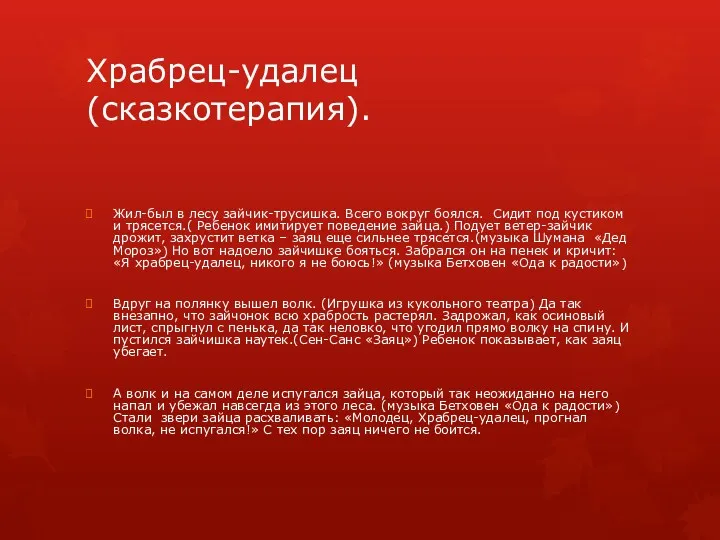 Храбрец-удалец (сказкотерапия).

Жил-был в лесу зайчик-трусишка. Всего вокруг боялся. Сидит под кустиком и трясется.( Ребенок имитирует поведение зайца.) Подует ветер-зайчик дрожит, захрустит ветка – заяц еще сильнее трясется.(музыка Шумана «Дед Мороз») Но вот надоело зайчишке бояться. Забрался он на пенек и кричит: «Я храбрец-удалец, никого я не боюсь!» (музыка Бетховен «Ода к радости»)

Вдруг на полянку вышел волк. (Игрушка из кукольного театра) Да так внезапно, что зайчонок всю храбрость растерял. Задрожал, как осиновый лист, спрыгнул с пенька, да так неловко, что угодил прямо волку на спину. И пустился зайчишка наутек.(Сен-Санс «Заяц») Ребенок показывает, как заяц убегает.

А волк и на самом деле испугался зайца, который так неожиданно на него напал и убежал навсегда из этого леса. (музыка Бетховен «Ода к радости») Стали звери зайца расхваливать: «Молодец, Храбрец-удалец, прогнал волка, не испугался!» С тех пор заяц ничего не боится.